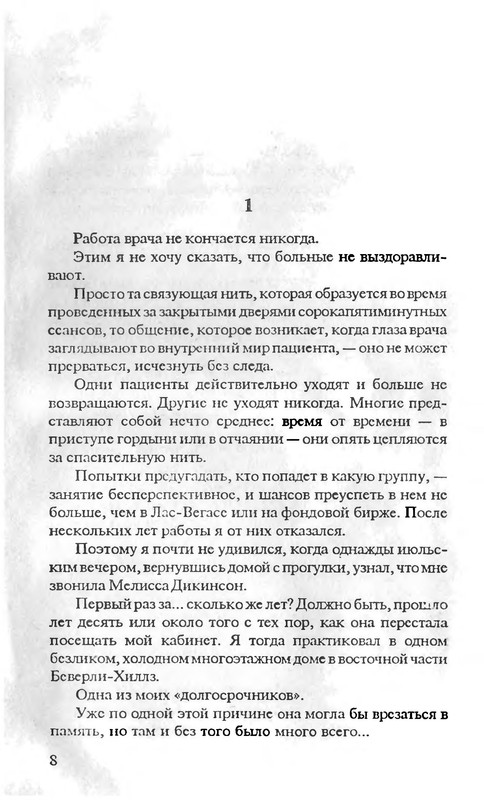 1

Работа врача не кончается никогда.

Этим я не хочу сказать, что больные не выздоравливают.

Просто та связующая нить, которая образуется во время проведенных за закрытыми дверями сорокапятиминутных сеансов, то общение, которое возникает, когда глаза врача заглядывают во внутренний мир пациента, — оно не может прерваться, исчезнуть без следа.

Одни пациенты действительно уходят и больше не возвращаются. Другие не уходят никогда. Многие представляют собой нечто среднее: время от времени — в приступе гордыни или в отчаянии — они опять цепляются за спасительную нить.

Попытки предугадать, кто попадет в какую группу, — занятие бесперспективное, и шансов преуспеть в нем не больше, чем в Лас-Вегасе или на фондовой бирже. После нескольких лет работы я от них отказался.

Поэтому я почти не удивился, когда однажды июльским вечером, вернувшись домой с прогулки, узнал, что мне звонила Мелисса Дикинсон.

Первый раз за... сколько же лет? Должно быть, прошло лет десять или около того с тех пор, как она перестала посещать мой кабинет. Я тогда практиковал в одном безликом, холодном многоэтажном доме в восточной части Беверли-Хиллз.

Одна из моих «долгосрочников».

Уже по одной этой причине она могла бы врезаться в память, но там и без того было много всего...

8